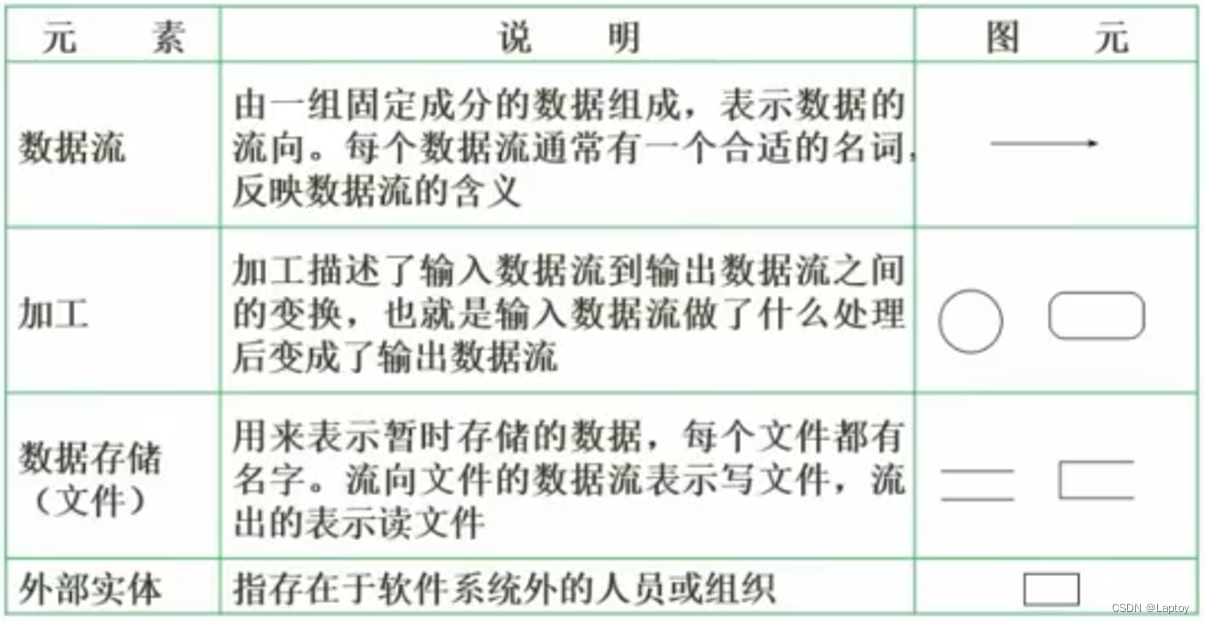 | 元　素 | 说　明 | 图　元 |
|---|---|---|
| 数据流 | 由一组固定成分的数据组成，表示数据的流向。每个数据流通常有一个合适的名词，反映数据流的含义 | |
| 加工 | 加工描述了输入数据流到输出数据流之间的变换，也就是输入数据流做了什么处理后变成了输出数据流 | |
| 数据存储（文件） | 用来表示暂时存储的数据，每个文件都有名字。流向文件的数据流表示写文件，流出的表示读文件 | |
| 外部实体 | 指存在于软件系统外的人员或组织 | |

CSDN @Laptoy